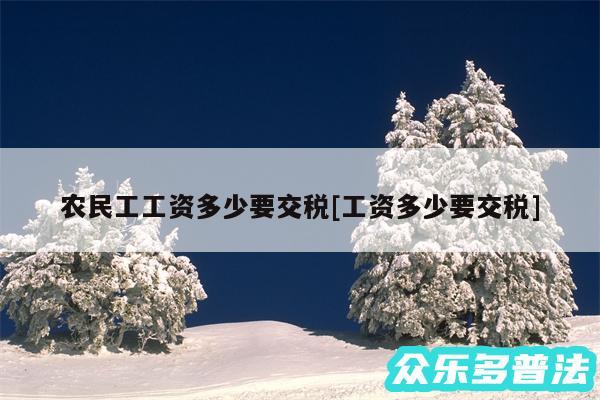 农民工工资多少要交税[工资多少要交税]

众乐多普法